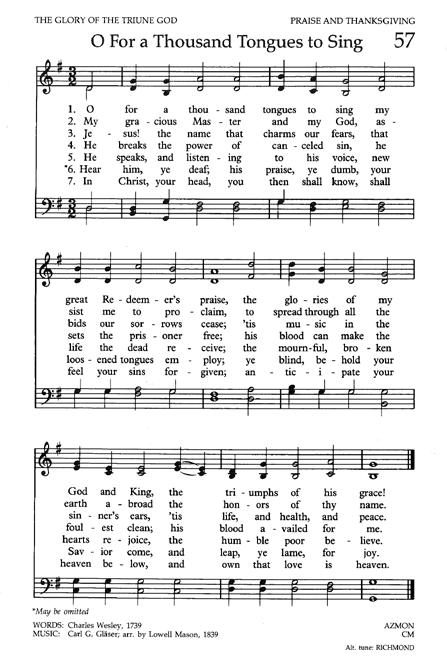 THE GLORY OF THE TRIUNE GOD

PRAISE AND THANKSGIVING

O For a Thousand Tongues to Sing

57

1. O for a thou - sand tongues to sing my
2. My gra - cious Mas - ter and my God, as -
3. Je - sus! the name that charms our fears, that
4. He breaks the power of can - celed sin, he
5. He speaks, and listen - ing to his voice, new
*6. Hear him, ye deaf; his praise, ye dumb, your
7. In Christ, your head, you then shall know, shall

great Re - deem - er's praise, the glo - ries of my
sist me to pro - claim, to spread through all the
bids our sor - rows cease; 'tis mu - sic in the
sets the pris - oner free; his blood can make the
life the dead re - ceive; the mourn - ful, bro - ken
loos - ened tongues em - ploy; ye blind, be - hold your
feel your sins for - given; an - tic - i - pate your

God and King, the tri - umphs of his grace!
earth a - broad the hon - ors of thy name.
sin - ner's ears, 'tis life, and health, and peace.
foul - est clean; his blood a - vailed for me.
hearts re - joice, the hum - ble poor be - lieve.
Sav - ior come, and leap, ye lame, for joy.
heaven be - low, and own that love is heaven.

*May be omitted

WORDS: Charles Wesley, 1739
MUSIC: Carl G. Gläser; arr. by Lowell Mason, 1839

AZMON
CM

Alt. tune: RICHMOND